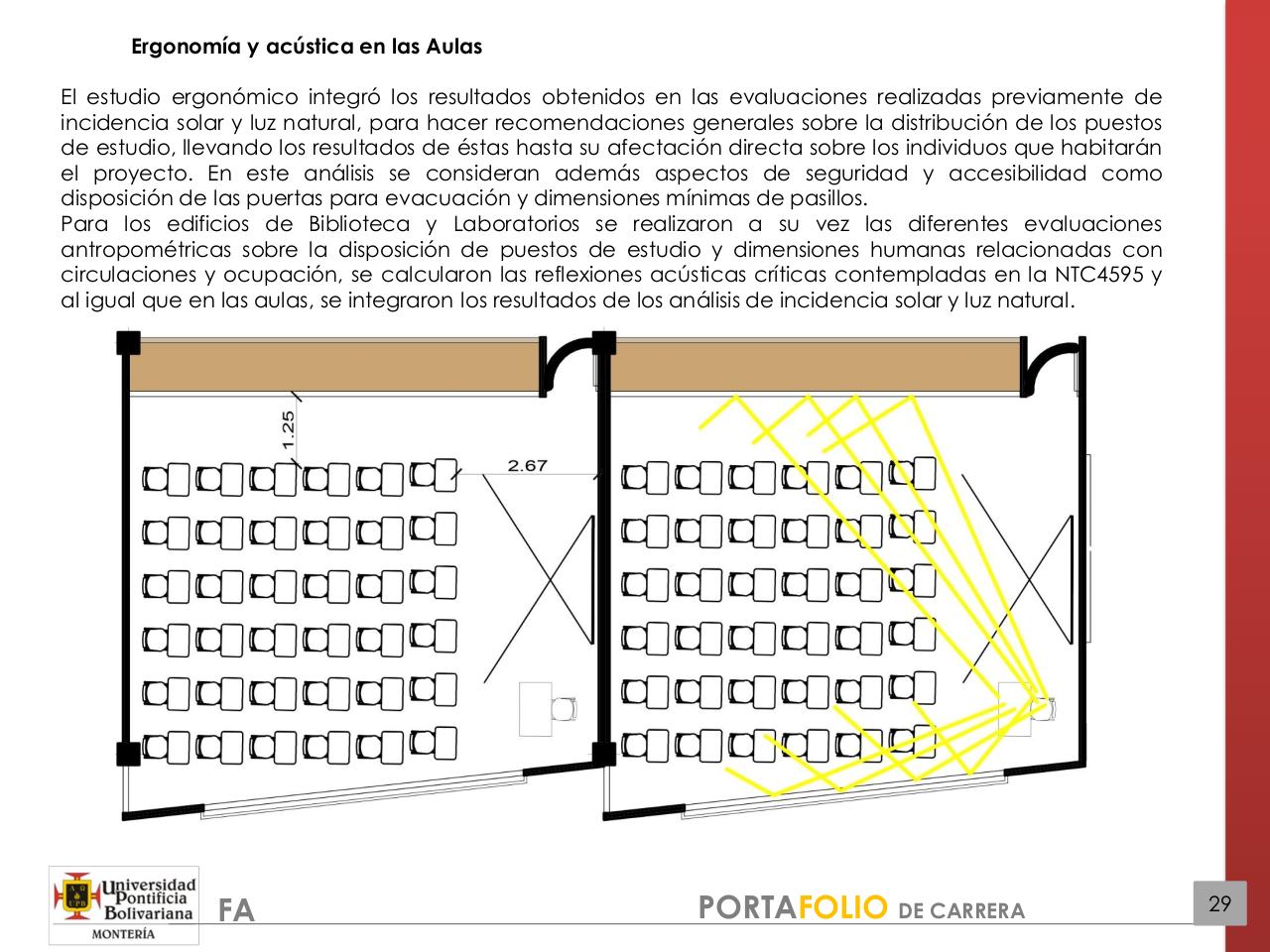 Ergonomía y acústica en las Aulas

El estudio ergonómico integró los resultados obtenidos en las evaluaciones realizadas previamente de incidencia solar y luz natural, para hacer recomendaciones generales sobre la distribución de los puestos de estudio, llevando los resultados de éstas hasta su afectación directa sobre los individuos que habitarán el proyecto. En este análisis se consideran además aspectos de seguridad y accesibilidad como disposición de las puertas para evacuación y dimensiones mínimas de pasillos.
Para los edificios de Biblioteca y Laboratorios se realizaron a su vez las diferentes evaluaciones antropométricas sobre la disposición de puestos de estudio y dimensiones humanas relacionadas con circulaciones y ocupación, se calcularon las reflexiones acústicas críticas contempladas en la NTC4595 y al igual que en las aulas, se integraron los resultados de los análisis de incidencia solar y luz natural.

1.25

2.67

Universidad Pontificia Bolivariana
MONTERÍA

FA

PORTAFOLIO DE CARRERA

29